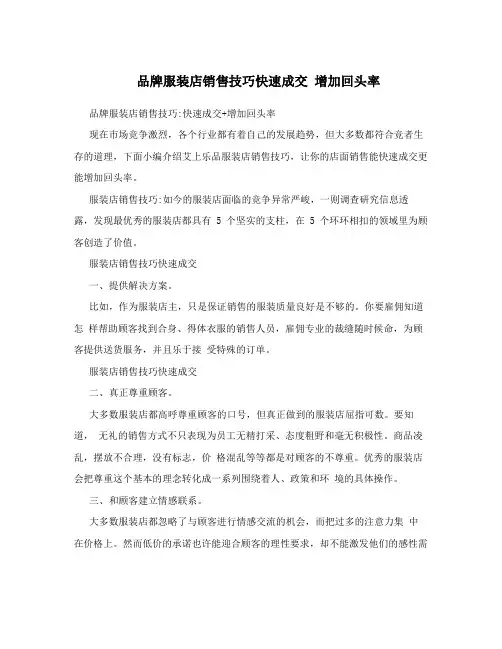 品牌服装店销售技巧快速成交 增加回头率

品牌服装店销售技巧:快速成交+增加回头率

现在市场竞争激烈，各个行业都有着自己的发展趋势，但大多数都符合竞者生存的道理，下面小编介绍艾上乐品服装店销售技巧，让你的店面销售能快速成交更能增加回头率。

服装店销售技巧:如今的服装店面临的竞争异常严峻，一则调查研究信息透露，发现最优秀的服装店都具有 5 个坚实的支柱，在 5 个环环相扣的领域里为顾客创造了价值。

服装店销售技巧快速成交

一、提供解决方案。

比如，作为服装店主，只是保证销售的服装质量良好是不够的。你要雇佣知道怎 样帮助顾客找到合身、得体衣服的销售人员，雇佣专业的裁缝随时候命，为顾客提供送货服务，并且乐于接 受特殊的订单。

服装店销售技巧快速成交

二、真正尊重顾客。

大多数服装店都高呼尊重顾客的口号，但真正做到的服装店屈指可数。要知道， 无礼的销售方式不只表现为员工无精打采、态度粗野和毫无积极性。商品凌乱，摆放不合理，没有标志，价 格混乱等等都是对顾客的不尊重。优秀的服装店会把尊重这个基本的理念转化成一系列围绕着人、政策和环 境的具体操作。

三、和顾客建立情感联系。

大多数服装店都忽略了与顾客进行情感交流的机会，而把过多的注意力集 中在价格上。然而低价的承诺也许能迎合顾客的理性要求，却不能激发他们的感性需